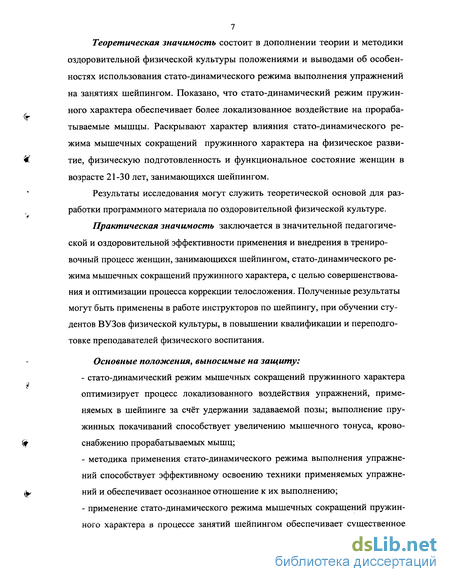 7

Теоретическая значимость состоит в дополнении теории и методики оздоровительной физической культуры положениями и выводами об особенностях использования стато-динамического режима выполнения упражнений на занятиях шейпингом. Показано, что стато-динамический режим пружинного характера обеспечивает более локализованное воздействие на прорабатываемые мышцы. Раскрывают характер влияния стато-динамического режима мышечных сокращений пружинного характера на физическое развитие, физическую подготовленность и функциональное состояние женщин в возрасте 21-30 лет, занимающихся шейпингом.

Результаты исследования могут служить теоретической основой для разработки программного материала по оздоровительной физической культуре.

Практическая значимость заключается в значительной педагогической и оздоровительной эффективности применения и внедрения в тренировочный процесс женщин, занимающихся шейпингом, стато-динамического режима мышечных сокращений пружинного характера, с целью совершенствования и оптимизации процесса коррекции телосложения. Полученные результаты могут быть применены в работе инструкторов по шейпингу, при обучении студентов ВУЗов физической культуры, в повышении квалификации и переподготовке преподавателей физического воспитания.

Основные положения, выносимые на защиту:

- стато-динамический режим мышечных сокращений пружинного характера оптимизирует процесс локализованного воздействия упражнений, применяемых в шейпинге за счёт удержании задаваемой позы; выполнение пружинных покачиваний способствует увеличению мышечного тонуса, кровоснабжению прорабатываемых мышц;

- методика применения стато-динамического режима выполнения упражнений способствует эффективному освоению техники применяемых упражнений и обеспечивает осознанное отношение к их выполнению;

- применение стато-динамического режима мышечных сокращений пружинного характера в процессе занятий шейпингом обеспечивает существенное

dsLib.net
библиотека диссертаций